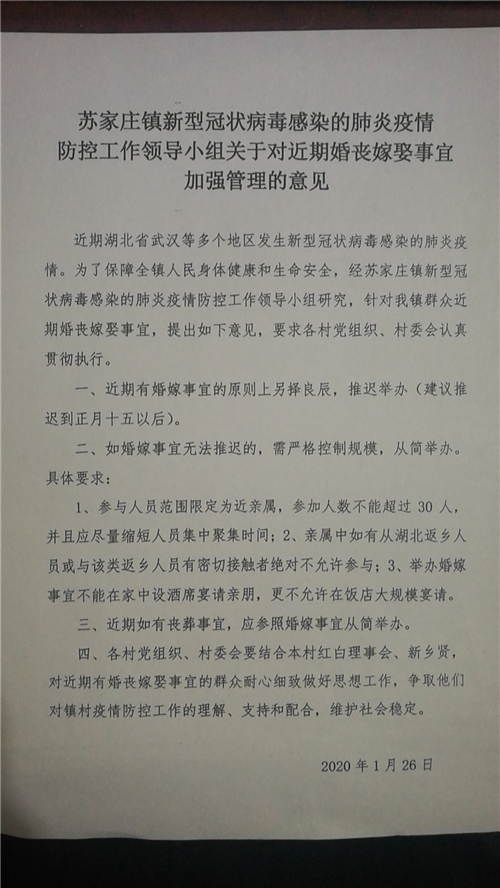 苏家庄镇新型冠状病毒感染的肺炎疫情防控工作领导小组关于对近期婚丧嫁娶事宜加强管理的意见

近期湖北省武汉等多个地区发生新型冠状病毒感染的肺炎疫情。为了保障全镇人民身体健康和生命安全，经苏家庄镇新型冠状病毒感染的肺炎疫情防控工作领导小组研究，针对我镇群众近期婚丧嫁娶事宜，提出如下意见，要求各村党组织、村委会认真贯彻执行。

一、近期有婚嫁事宜的原则上另择良辰，推迟举办（建议推迟到正月十五以后）。

二、如婚嫁事宜无法推迟的，需严格控制规模，从简举办。具体要求：

1、参与人员范围限定为近亲属，参加人数不能超过 30 人，并且应尽量缩短人员集中聚集时间；2、亲属中如有从湖北返乡人员或与该类返乡人员有密切接触者绝对不允许参与；3、举办婚嫁事宜不能在家中设酒席宴请亲朋，更不允许在饭店大规模宴请。

三、近期如有丧葬事宜，应参照婚嫁事宜从简举办。

四、各村党组织、村委会要结合本村红白理事会、新乡贤，对近期有婚丧嫁娶事宜的群众耐心细致做好思想工作，争取他们对镇村疫情防控工作的理解、支持和配合，维护社会稳定。

2020 年 1 月 26 日